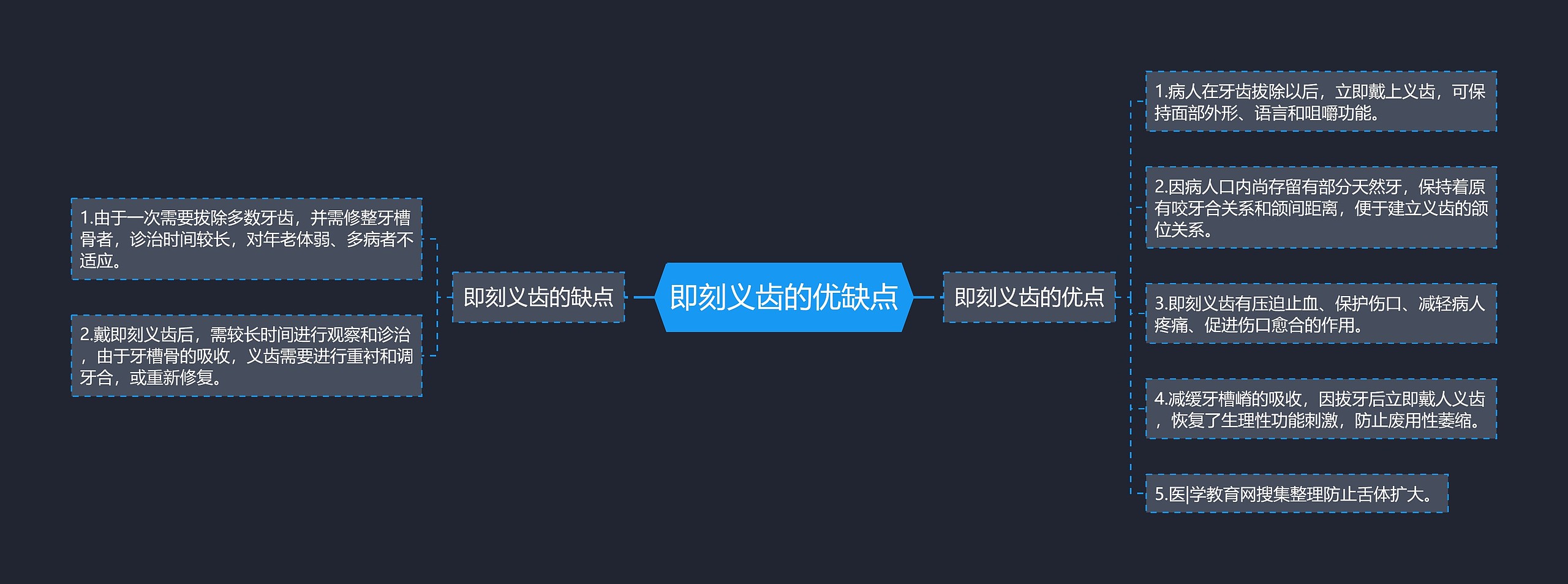 即刻义齿的优缺点

即刻义齿的缺点

1.由于一次需要拔除多数牙齿，并需修整牙槽骨者，诊治时间较长，对年老体弱、多病者不适应。

2.戴即刻义齿后，需较长时间进行观察和诊治，由于牙槽骨的吸收，义齿需要进行重衬和调牙合，或重新修复。

即刻义齿的优点

1.病人在牙齿拔除以后，立即戴上义齿，可保持面部外形、语言和咀嚼功能。

2.因病人口内尚存留有部分天然牙，保持着原有咬牙合关系和颌间距离，便于建立义齿的颌位关系。

3.即刻义齿有压迫止血、保护伤口、减轻病人疼痛、促进伤口愈合的作用。

4.减缓牙槽嵴的吸收，因拔牙后立即戴人义齿，恢复了生理性功能刺激，防止废用性萎缩。

5.医|学教育网搜集整理防止舌体扩大。